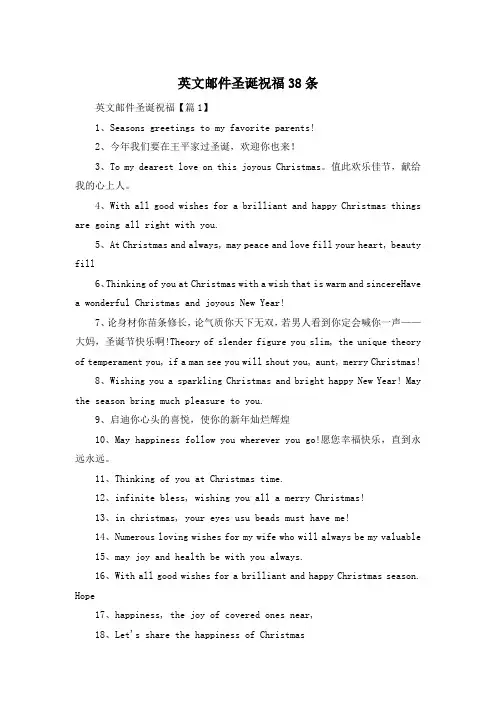 英文邮件圣诞祝福38条

英文邮件圣诞祝福【篇1】

1、Seasons greetings to my favorite parents!

2、今年我们要在王平家过圣诞，欢迎你也来！

3、To my dearest love on this joyous Christmas。值此欢乐佳节，献给我的心上人。

4、With all good wishes for a brilliant and happy Christmas things are going all right with you.

5、At Christmas and always, may peace and love fill your heart, beauty fill

6、Thinking of you at Christmas with a wish that is warm and sincereHave a wonderful Christmas and joyous New Year!

7、论身材你苗条修长，论气质你天下无双，若男人看到你定会喊你一声——大妈，圣诞节快乐啊!Theory of slender figure you slim, the unique theory of temperament you, if a man see you will shout you, aunt, merry Christmas!

8、Wishing you a sparkling Christmas and bright happy New Year! May the season bring much pleasure to you.

9、启迪你心头的喜悦，使你的新年灿烂辉煌

10、May happiness follow you wherever you go!愿您幸福快乐，直到永远永远。

11、Thinking of you at Christmas time.

12、infinite bless, wishing you all a merry Christmas!

13、in christmas, your eyes usu beads must have me!

14、Numerous loving wishes for my wife who will always be my valuable

15、may joy and health be with you always.

16、With all good wishes for a brilliant and happy Christmas season. Hope

17、happiness, the joy of covered ones near,

18、Let's share the happiness of Christmas